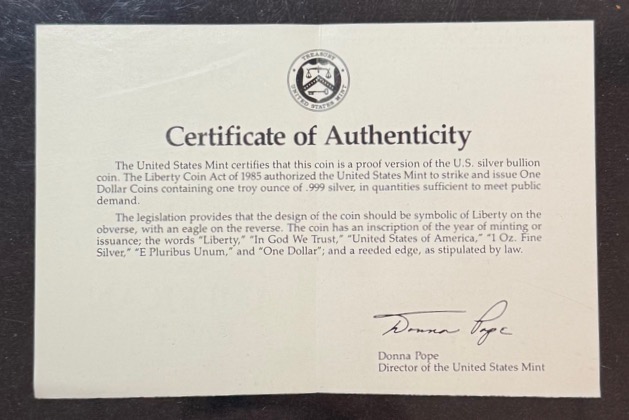 TREASURY
UNITED STATES MINT

Certificate of Authenticity

The United States Mint certifies that this coin is a proof version of the U.S. silver bullion coin. The Liberty Coin Act of 1985 authorized the United States Mint to strike and issue One Dollar Coins containing one troy ounce of .999 silver, in quantities sufficient to meet public demand.

The legislation provides that the design of the coin should be symbolic of Liberty on the obverse, with an eagle on the reverse. The coin has an inscription of the year of minting or issuance; the words "Liberty," "In God We Trust," "United States of America," "1 Oz. Fine Silver," "E Pluribus Unum," and "One Dollar"; and a reeded edge, as stipulated by law.

Donna Pope

Donna Pope
Director of the United States Mint